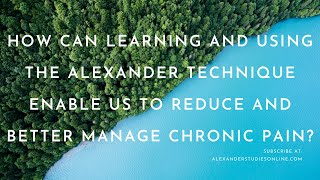 HOW CAN LEARNING AND USING THE ALEXANDER TECHNIQUE ENABLE US TO REDUCE AND BETTER MANAGE CHRONIC PAIN?

SUBSCRIBE AT:
ALEXANDERSTUDIESONLINE.COM